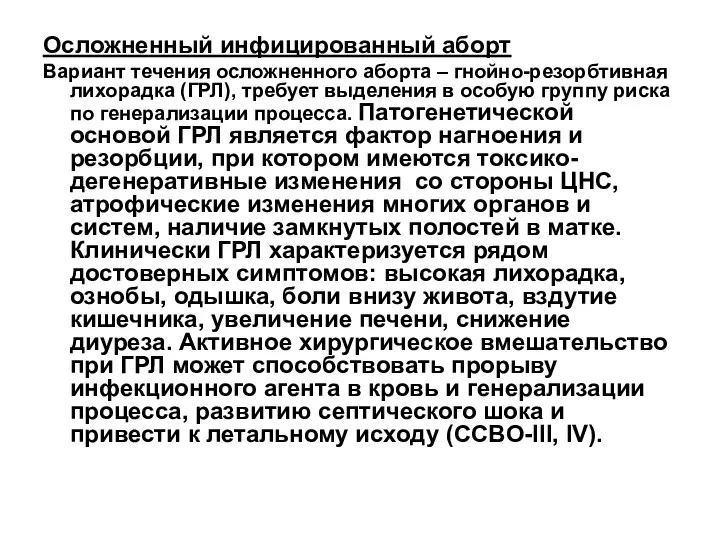 Осложненный инфицированный аборт

Вариант течения осложненного аборта – гнойно-резорбтивная лихорадка (ГРЛ), требует выделения в особую группу риска по генерализации процесса. Патогенетической основой ГРЛ является фактор нагноения и резорбции, при котором имеются токсико-дегенеративные изменения со стороны ЦНС, атрофические изменения многих органов и систем, наличие замкнутых полостей в матке. Клинически ГРЛ характеризуется рядом достоверных симптомов: высокая лихорадка, ознобы, одышка, боли внизу живота, вздутие кишечника, увеличение печени, снижение диуреза. Активное хирургическое вмешательство при ГРЛ может способствовать прорыву инфекционного агента в кровь и генерализации процесса, развитию септического шока и привести к летальному исходу (ССВО-III, IV).